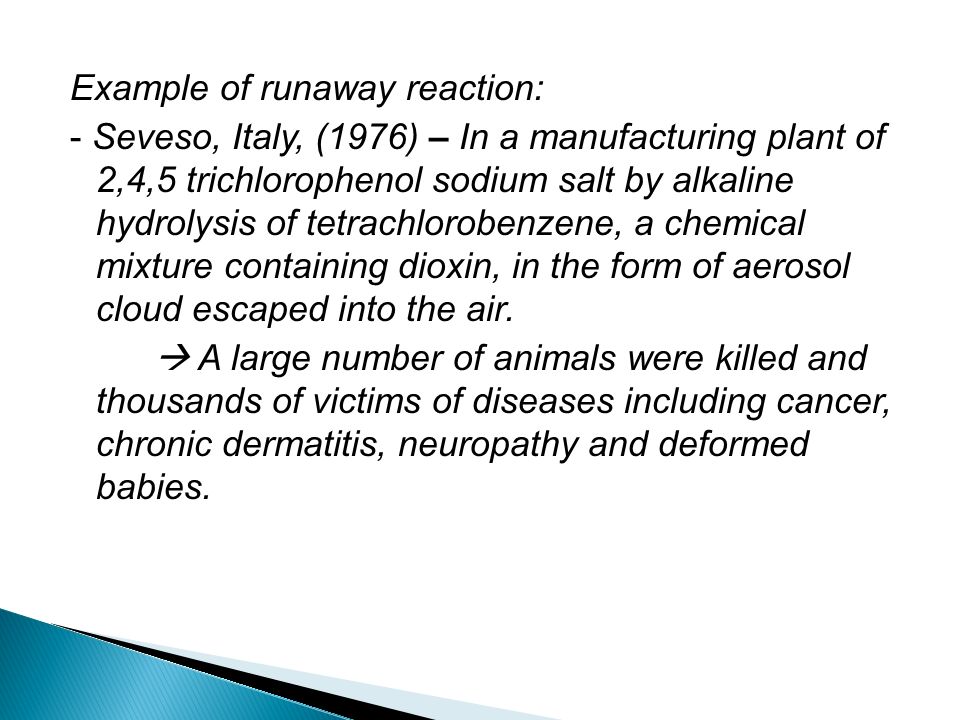 Example of runaway reaction:

- Seveso, Italy, (1976) – In a manufacturing plant of 2,4,5 trichlorophenol sodium salt by alkaline hydrolysis of tetrachlorobenzene, a chemical mixture containing dioxin, in the form of aerosol cloud escaped into the air.

→ A large number of animals were killed and thousands of victims of diseases including cancer, chronic dermatitis, neuropathy and deformed babies.